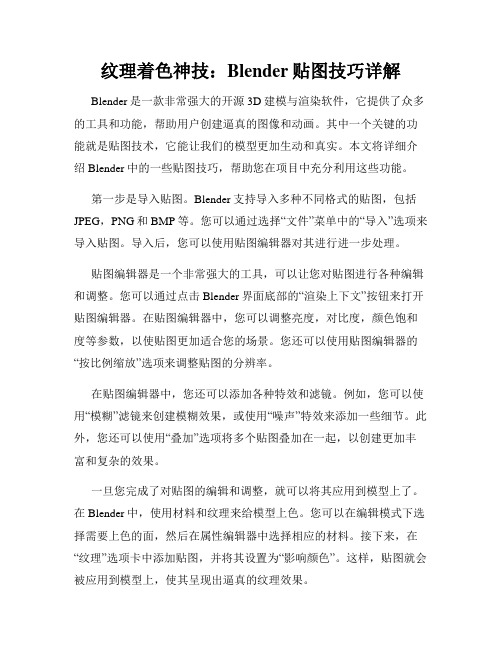 纹理着色神技：Blender 贴图技巧详解

Blender 是一款非常强大的开源 3D 建模与渲染软件，它提供了众多的工具和功能，帮助用户创建逼真的图像和动画。其中一个关键的功能就是贴图技术，它能让我们的模型更加生动和真实。本文将详细介绍 Blender 中的一些贴图技巧，帮助您在项目中充分利用这些功能。

第一步是导入贴图。Blender 支持导入多种不同格式的贴图，包括 JPEG，PNG 和 BMP 等。您可以通过选择“文件”菜单中的“导入”选项来导入贴图。导入后，您可以使用贴图编辑器对其进行进一步处理。

贴图编辑器是一个非常强大的工具，可以让您对贴图进行各种编辑和调整。您可以通过点击 Blender 界面底部的“渲染上下文”按钮来打开贴图编辑器。在贴图编辑器中，您可以调整亮度，对比度，颜色饱和度等参数，以使贴图更加适合您的场景。您还可以使用贴图编辑器的“按比例缩放”选项来调整贴图的分辨率。

在贴图编辑器中，您还可以添加各种特效和滤镜。例如，您可以使用“模糊”滤镜来创建模糊效果，或使用“噪声”特效来添加一些细节。此外，您还可以使用“叠加”选项将多个贴图叠加在一起，以创建更加丰富和复杂的效果。

一旦您完成了对贴图的编辑和调整，就可以将其应用到模型上了。在 Blender 中，使用材料和纹理来给模型上色。您可以在编辑模式下选择需要上色的面，然后在属性编辑器中选择相应的材料。接下来，在“纹理”选项卡中添加贴图，并将其设置为“影响颜色”。这样，贴图就会被应用到模型上，使其呈现出逼真的纹理效果。